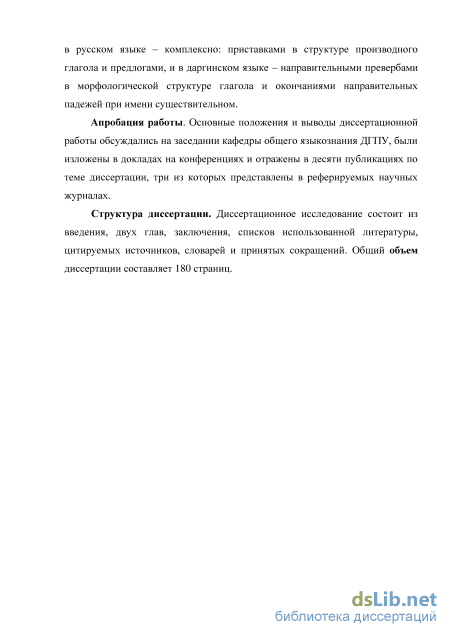 в русском языке – комплексно: приставками в структуре производного глагола и предлогами, и в даргинском языке – направительными превербами в морфологической структуре глагола и окончаниями направительных падежей при имени существительном.

Апробация работы. Основные положения и выводы диссертационной работы обсуждались на заседании кафедры общего языкознания ДГПУ, были изложены в докладах на конференциях и отражены в десяти публикациях по теме диссертации, три из которых представлены в реферируемых научных журналах.

Структура диссертации. Диссертационное исследование состоит из введения, двух глав, заключения, списков использованной литературы, цитируемых источников, словарей и принятых сокращений. Общий объем диссертации составляет 180 страниц.

dsLib.net
библиотека диссертаций